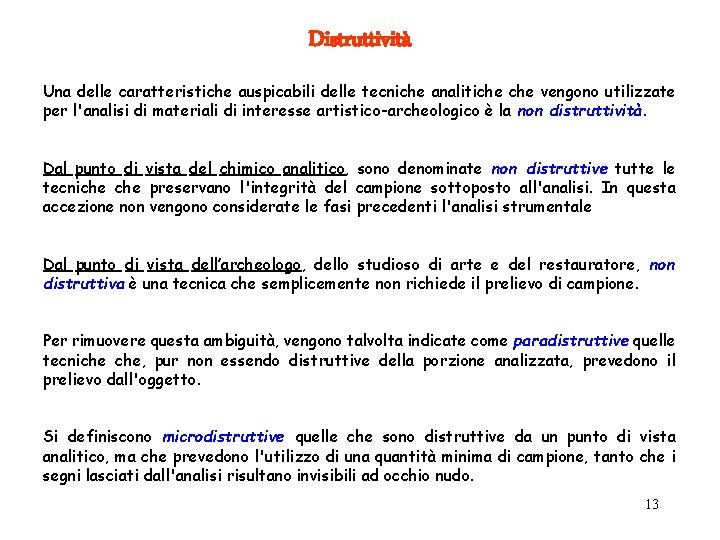 Distruttività

Una delle caratteristiche auspicabili delle tecniche analitiche che vengono utilizzate per l'analisi di materiali di interesse artistico-archeologico è la non distruttività.

Dal punto di vista del chimico analitico, sono denominate non distruttive tutte le tecniche che preservano l'integrità del campione sottoposto all'analisi. In questa accezione non vengono considerate le fasi precedenti l'analisi strumentale

Dal punto di vista dell'archeologo, dello studioso di arte e del restauratore, non distruttiva è una tecnica che semplicemente non richiede il prelievo di campione.

Per rimuovere questa ambiguità, vengono talvolta indicate come paradistruttive quelle tecniche che, pur non essendo distruttive della porzione analizzata, prevedono il prelievo dall'oggetto.

Si definiscono microdistruttive quelle che sono distruttive da un punto di vista analitico, ma che prevedono l'utilizzo di una quantità minima di campione, tanto che i segni lasciati dall'analisi risultano invisibili ad occhio nudo.

13